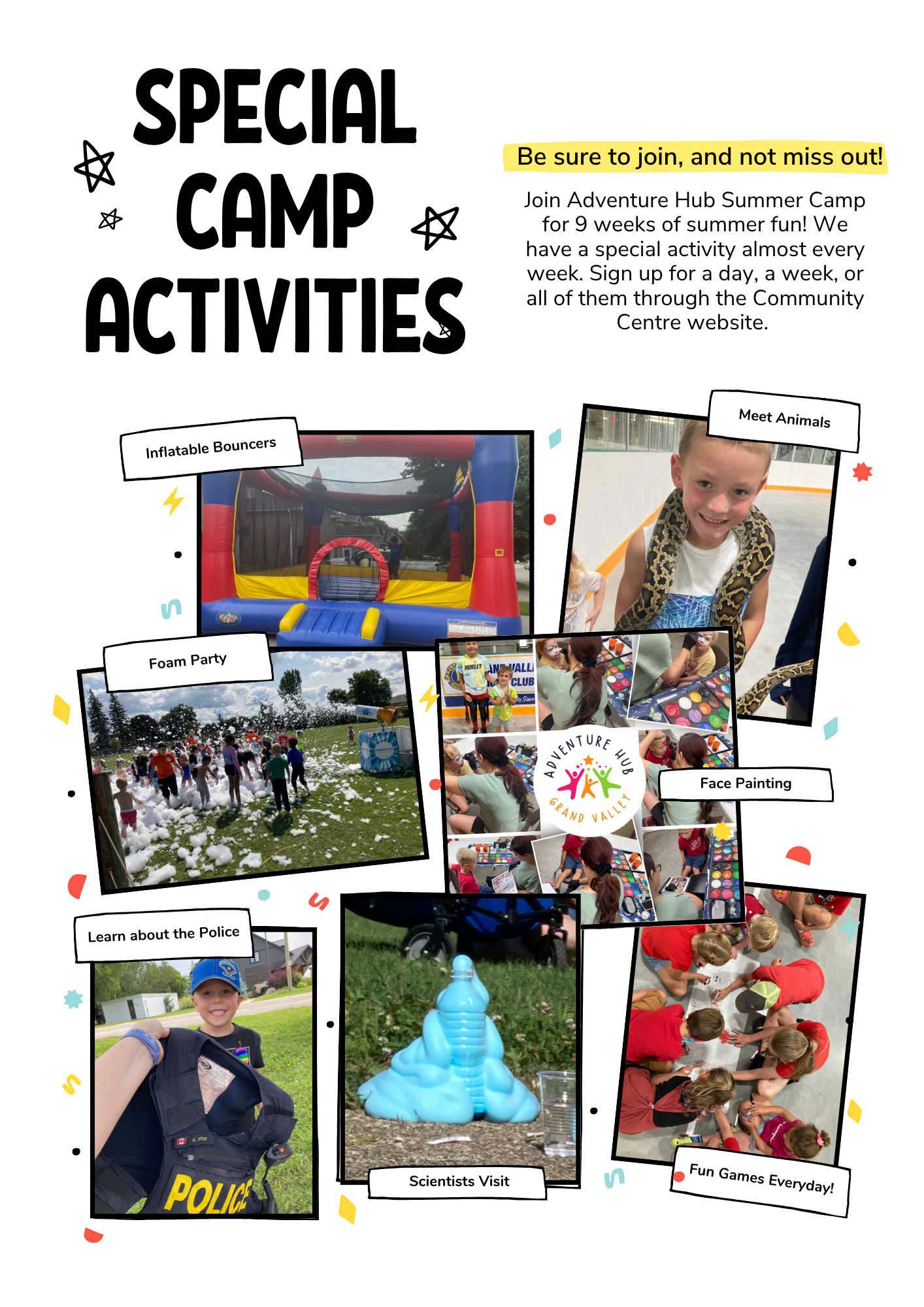 SPECIAL CAMP ACTIVITIES

Be sure to join, and not miss out!

Join Adventure Hub Summer Camp for 9 weeks of summer fun! We have a special activity almost every week. Sign up for a day, a week, or all of them through the Community Centre website.

Inflatable Bouncers

Meet Animals

Foam Party

ADVENTURE HUB
GRAND VALLEY

Face Painting

Learn about the Police

POLICE

Scientists Visit

Fun Games Everyday!